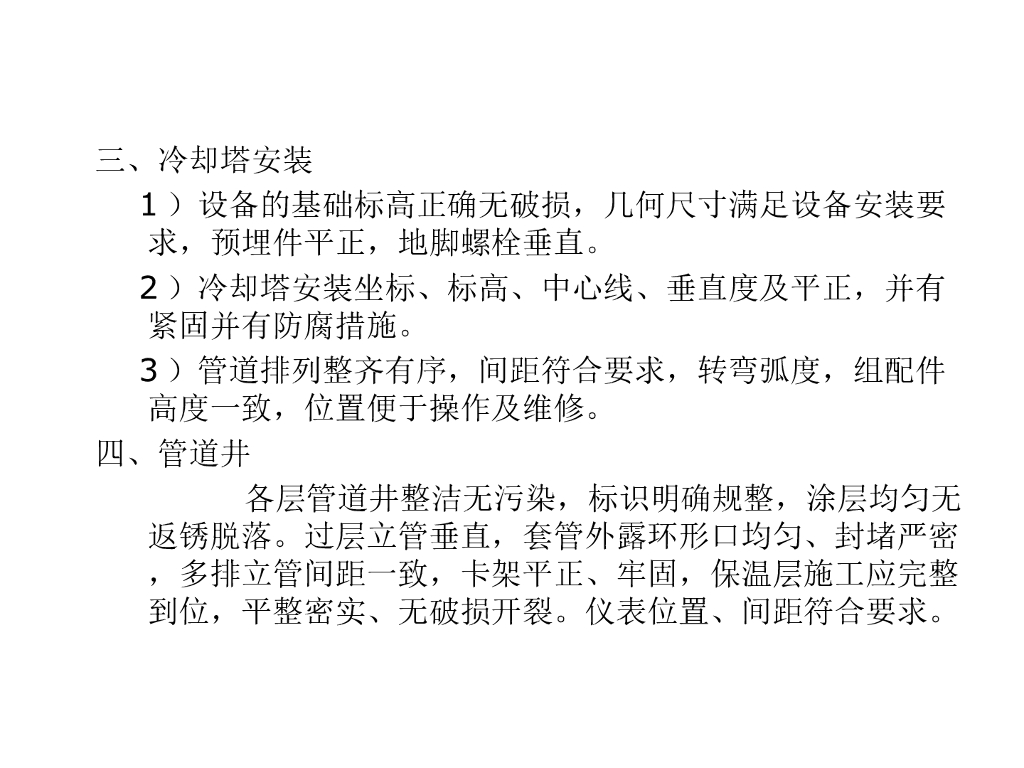 三、冷却塔安装

1）设备的基础标高正确无破损，几何尺寸满足设备安装要求，预埋件平正，地脚螺栓垂直。

2）冷却塔安装坐标、标高、中心线、垂直度及平正，并有紧固并有防腐措施。

3）管道排列整齐有序，间距符合要求，转弯弧度，组配件高度一致，位置便于操作及维修。

四、管道井

各层管道井整洁无污染，标识明确规整，涂层均匀无返锈脱落。过层立管垂直，套管外露环形口均匀、封堵严密，多排立管间距一致，卡架平正、牢固，保温层施工应完整到位，平整密实、无破损开裂。仪表位置、间距符合要求。